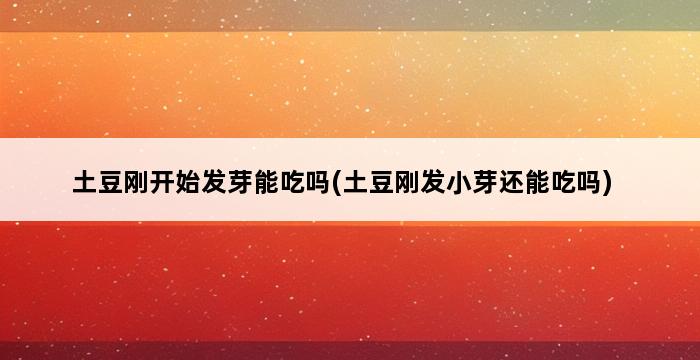 土豆刚开始发芽能吃吗(土豆刚发小芽还能吃吗)